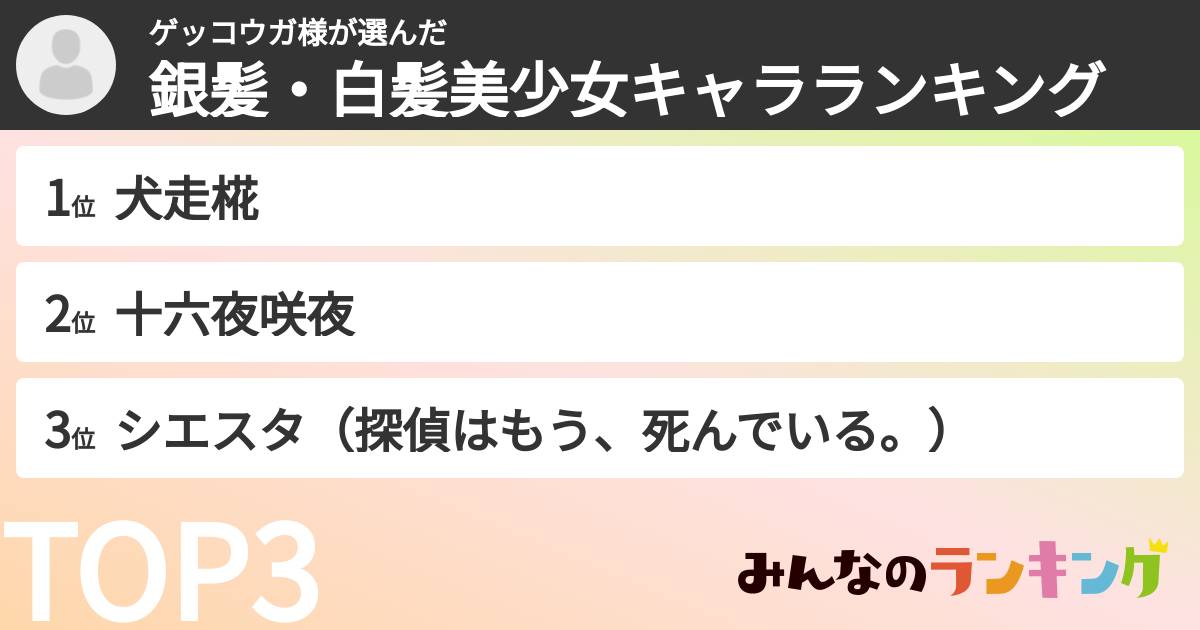 ゲッコウガ様が選んだ
銀髪・白髪美少女キャラランキング

1位 犬走椛

2位 十六夜咲夜

3位 シエスタ（探偵はもう、死んでいる。）

TOP3

みんなのランキング